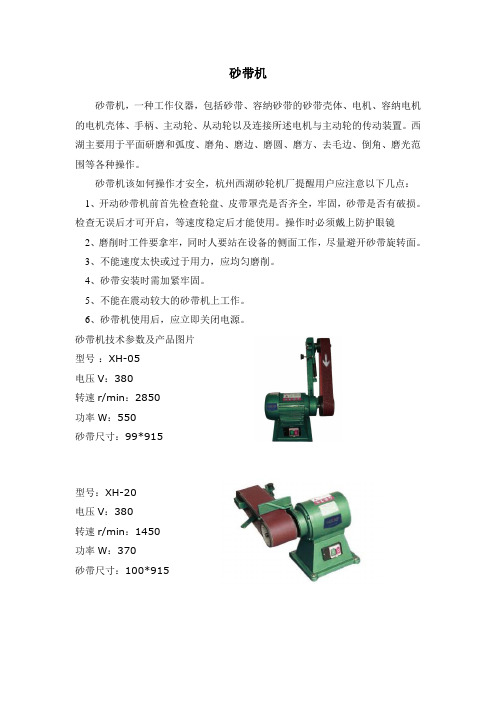 砂带机

砂带机，一种工作仪器，包括砂带、容纳砂带的砂带壳体、电机、容纳电机的电机壳体、手柄、主动轮、从动轮以及连接所述电机与主动轮的传动装置。西湖主要用于平面研磨和弧度、磨角、磨边、磨圆、磨方、去毛边、倒角、磨光范围等各种操作。

砂带机该如何操作才安全，杭州西湖砂轮机厂提醒用户应注意以下几点：

1、开动砂带机前首先检查轮盘、皮带罩壳是否齐全，牢固，砂带是否有破损。检查无误后才可开启，等速度稳定后才能使用。操作时必须戴上防护眼镜

2、磨削时工件要拿牢，同时人要站在设备的侧面工作，尽量避开砂带旋转面。

3、不能速度太快或过于用力，应均匀磨削。

4、砂带安装时需加紧牢固。

5、不能在震动较大的砂带机上工作。

6、砂带机使用后，应立即关闭电源。

砂带机技术参数及产品图片
型号 ：XH-05
电压 V：380
转速 r/min：2850
功率 W：550
砂带尺寸：99*915

型号：XH-20
电压 V：380
转速 r/min：1450
功率 W：370
砂带尺寸：100*915